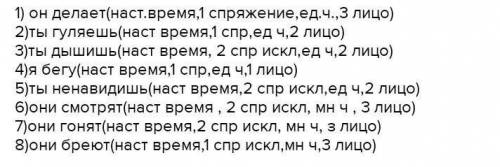 1) он делает(наст.время,1 спряжение,ед.ч.,3 лицо)
2)ты гуляешь(наст время,1 спр,ед ч,2 лицо)
3)ты дышишь(наст время, 2 спр искл,ед ч,2 лицо)
4)я бегу(наст время,1 спр,ед ч,1 лицо)
5)ты ненавидишь(наст время,2 спр искл,ед ч,2 лицо)
6)они смотрят(наст время , 2 спр искл, мн ч , 3 лицо)
7)они гонят(наст время,2 спр искл, мн ч, з лицо)
8)они бреют(наст время,1 спр искл,мн ч,3 лицо)